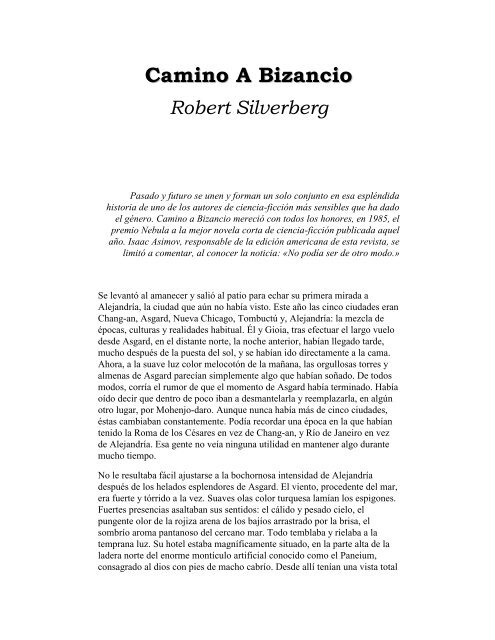 Camino A Bizancio

Robert Silverberg

Pasado y futuro se unen y forman un solo conjunto en esa espléndida historia de uno de los autores de ciencia-ficción más sensibles que ha dado el género. Camino a Bizancio mereció con todos los honores, en 1985, el premio Nebula a la mejor novela corta de ciencia-ficción publicada aquel año. Isaac Asimov, responsable de la edición americana de esta revista, se limitó a comentar, al conocer la noticia: «No podía ser de otro modo.»

Se levantó al amanecer y salió al patio para echar su primera mirada a Alejandría, la ciudad que aún no había visto. Este año las cinco ciudades eran Chang-an, Asgard, Nueva Chicago, Tombuctú y, Alejandría: la mezcla de épocas, culturas y realidades habitual. Él y Gioia, tras efectuar el largo vuelo desde Asgard, en el distante norte, la noche anterior, habían llegado tarde, mucho después de la puesta del sol, y se habían ido directamente a la cama. Ahora, a la suave luz color melocotón de la mañana, las orgullosas torres y almenas de Asgard parecían simplemente algo que habían soñado. De todos modos, corría el rumor de que el momento de Asgard había terminado. Había oído decir que dentro de poco iban a desmantelarla y reemplazarla, en algún otro lugar, por Mohenjo-daro. Aunque nunca había más de cinco ciudades, éstas cambiaban constantemente. Podía recordar una época en la que habían tenido la Roma de los Césares en vez de Chang-an, y Río de Janeiro en vez de Alejandría. Esa gente no veía ninguna utilidad en mantener algo durante mucho tiempo.

No le resultaba fácil ajustarse a la bochornosa intensidad de Alejandría después de los helados esplendores de Asgard. El viento, procedente del mar, era fuerte y tórrido a la vez. Suaves olas color turquesa lamían los espigones. Fuertes presencias asaltaban sus sentidos: el cálido y pesado cielo, el pungente olor de la rojiza arena de los bajíos arrastrado por la brisa, el sombrío aroma pantanoso del cercano mar. Todo temblaba y rielaba a la temprana luz. Su hotel estaba magníficamente situado, en la parte alta de la ladera norte del enorme montículo artificial conocido como el Paneium, consagrado al dios con pies de macho cabrío. Desde allí tenían una vista total